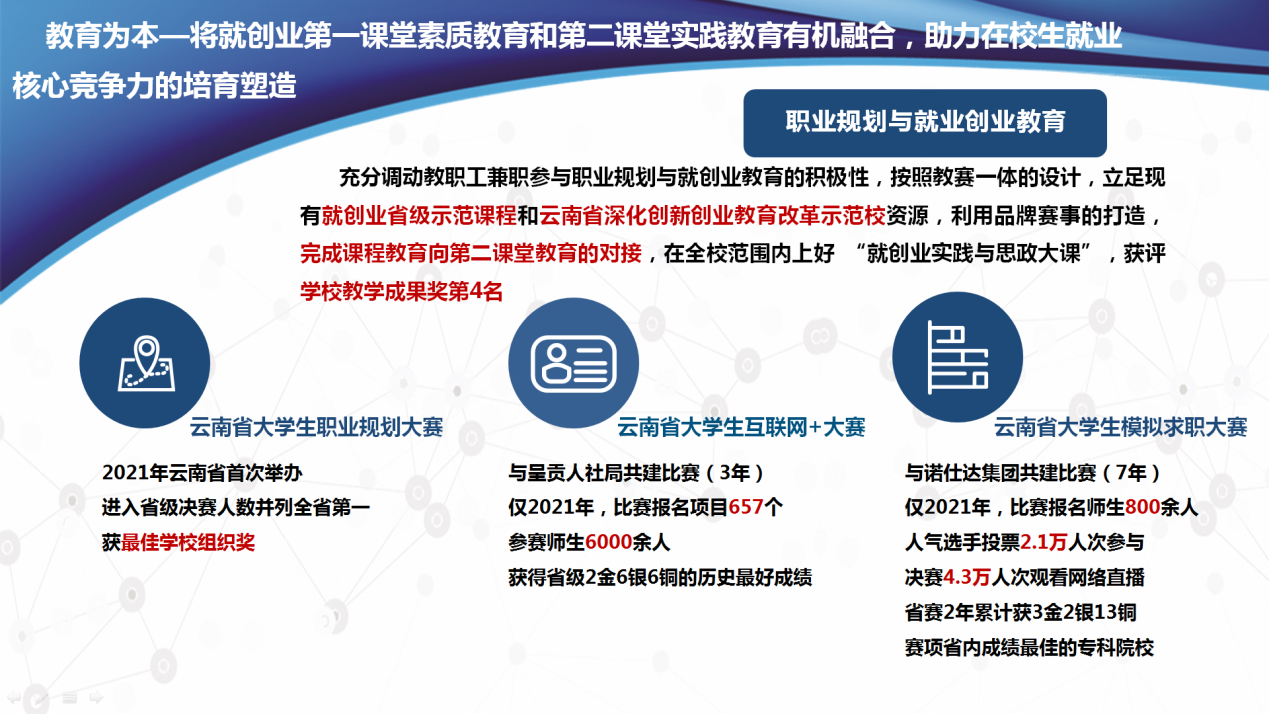 教育为本—将就创业第一课堂素质教育和第二课堂实践教育有机融合，助力在校生就业核心竞争力的培育塑造

职业规划与就业创业教育

充分调动教职工兼职参与职业规划与就创业教育的积极性，按照教赛一体的设计，立足现有就创业省级示范课程和云南省深化创新创业教育改革示范校资源，利用品牌赛事的打造，完成课程教育向第二课堂教育的对接，在全校范围内上好 “就创业实践与思政大课”，获评学校教学成果奖第4名

云南省大学生职业规划大赛

2021年云南省首次举办
进入省级决赛人数并列全省第一
获最佳学校组织奖

云南省大学生互联网+大赛

与呈贡人社局共建比赛（3年）
仅2021年，比赛报名项目657个
参赛师生6000余人
获得省级2金6银6铜的历史最好成绩

云南省大学生模拟求职大赛

与诺仕达集团共建比赛（7年）
仅2021年，比赛报名师生800余人
人气选手投票2.1万人次参与
决赛4.3万人次观看网络直播
省赛2年累计获3金2银13铜
赛项省内成绩最佳的专科院校